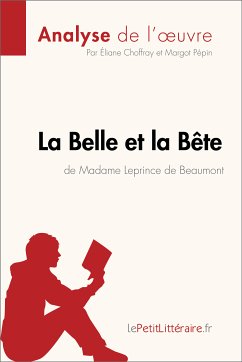 Analyse de l'œuvre
Par Éliane Choffray et Margot Pépin

La Belle et la Bête
de Madame Leprince de Beaumont

lePetitLittéraire.fr